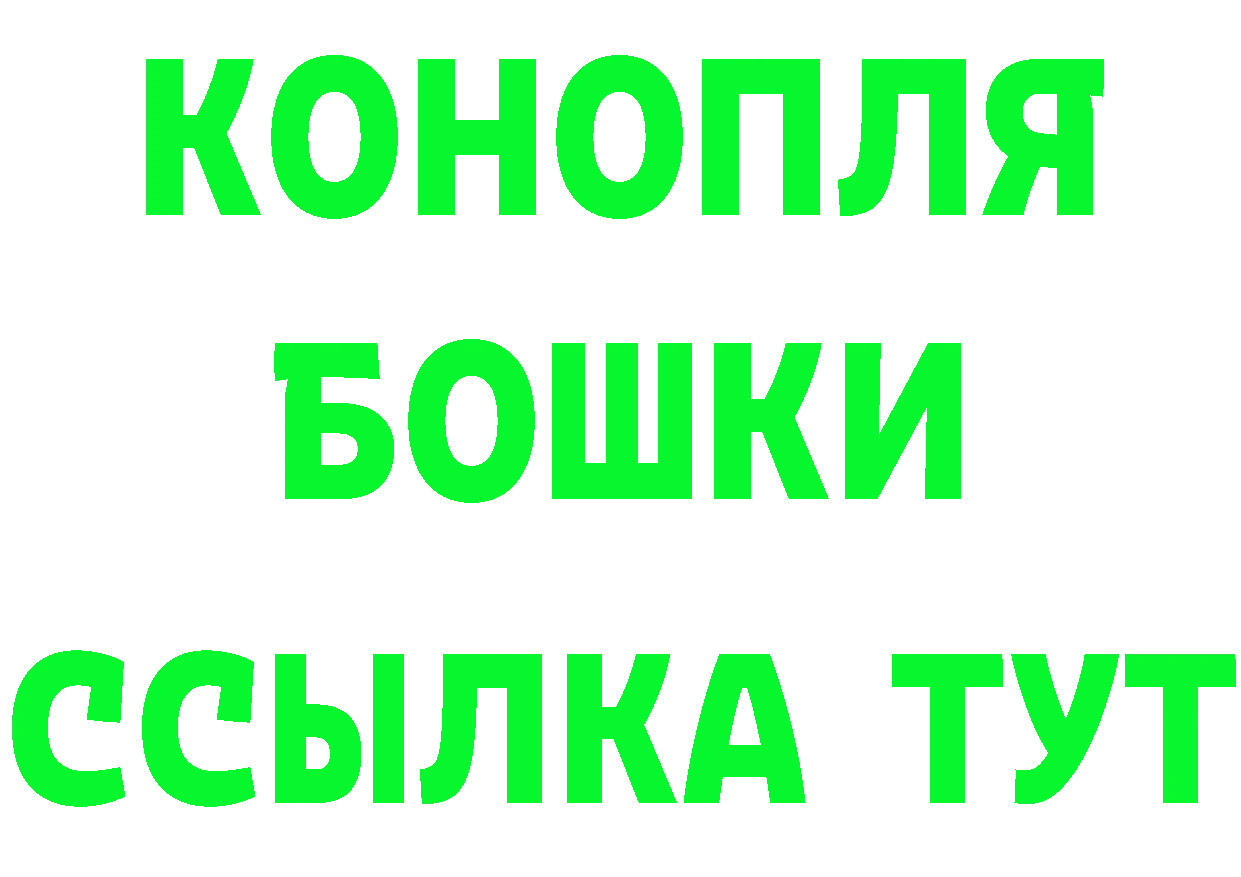 КОНОПЛЯ
БОШКИ
ССЫЛКА ТУТ